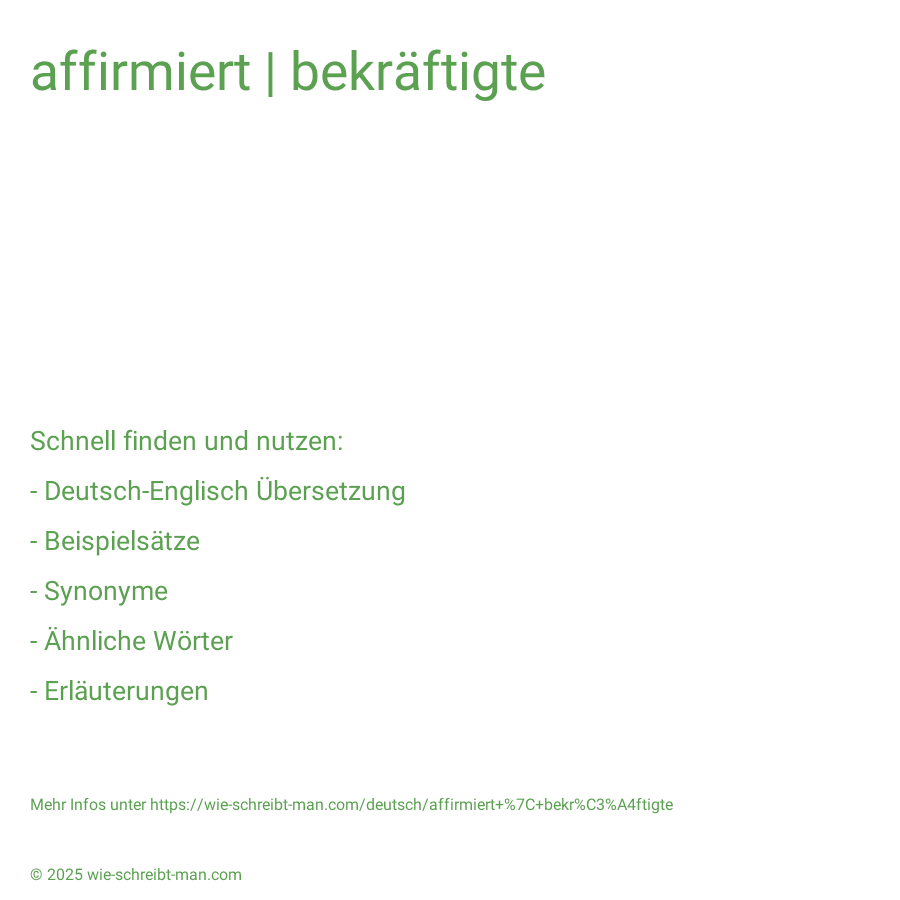 affirmiert | bekräftigte

Schnell finden und nutzen:

- Deutsch-Englisch Übersetzung

- Beispielsätze

- Synonyme

- Ähnliche Wörter

- Erläuterungen

Mehr Infos unter https://wie-schreibt-man.com/deutsch/affirmiert+%7C+bekr%C3%A4ftigte

© 2025 wie-schreibt-man.com